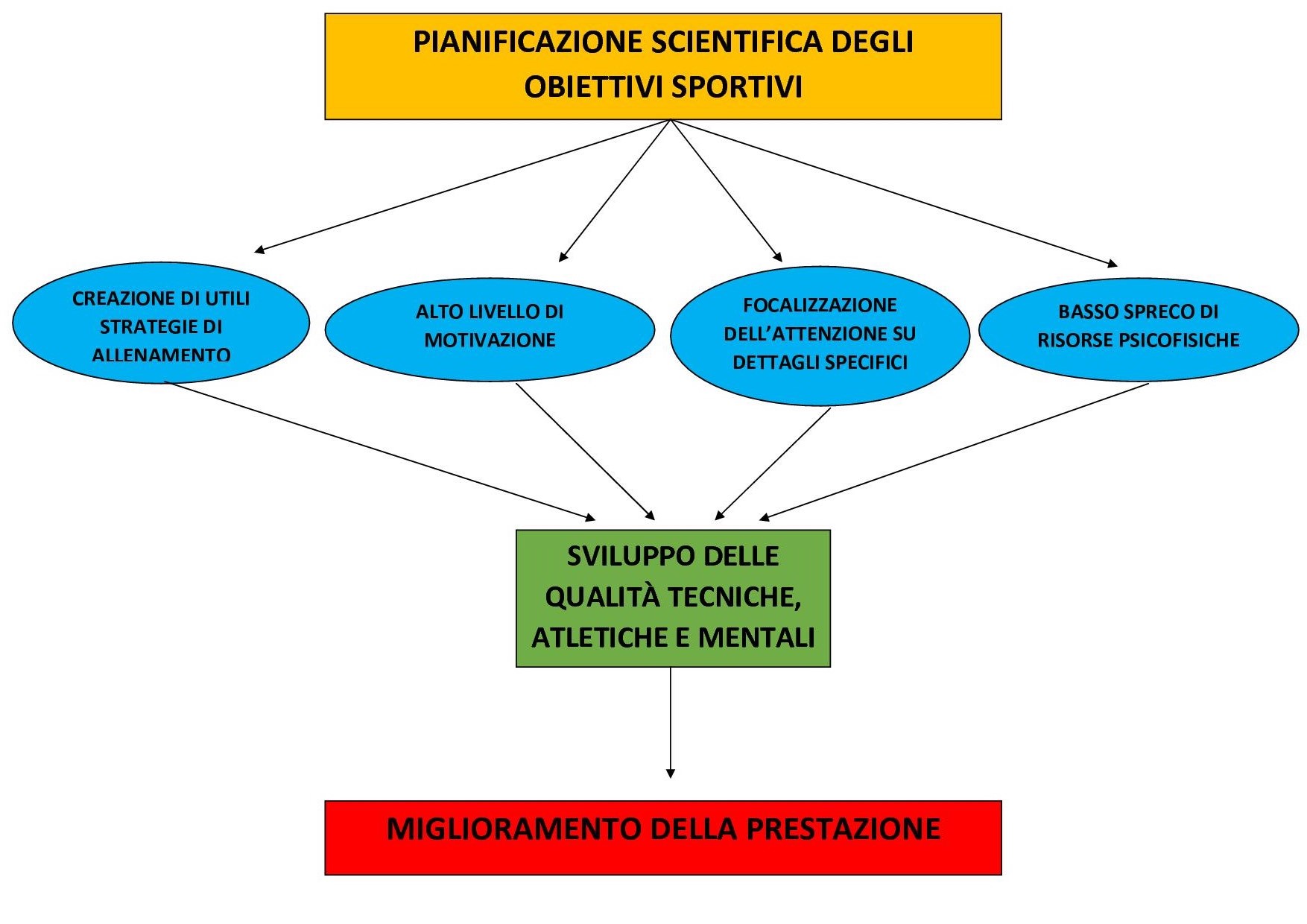 PIANIFICAZIONE SCIENTIFICA DEGLI OBIETTIVI SPORTIVI

CREAZIONE DI UTILI STRATEGIE DI ALLENAMENTO

ALTO LIVELLO DI MOTIVAZIONE

FOCALIZZAZIONE DELL'ATTENZIONE SU DETTAGLI SPECIFICI

BASSO SPRECO DI RISORSE PSICOFISICHE

SVILUPPO DELLE QUALITÀ TECNICHE, ATLETICHE E MENTALI

MIGLIORAMENTO DELLA PRESTAZIONE